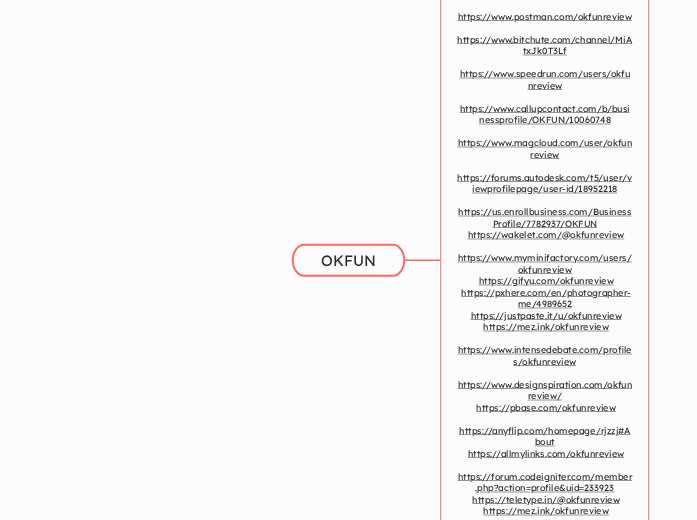 OKFUN

https://www.postman.com/okfunreview

https://www.bitchute.com/channel/MiAtxJk0T3Lf

https://www.speedrun.com/users/okfunreview

https://www.callupcontact.com/b/businessprofile/OKFUN/10060748

https://www.magcloud.com/user/okfunreview

https://forums.autodesk.com/t5/user/viewprofilepage/user-id/18952218

https://us.enrollbusiness.com/BusinessProfile/7782937/OKFUN
https://wakelet.com/@okfunreview

https://www.myminifactory.com/users/okfunreview
https://gifyu.com/okfunreview
https://pxhere.com/en/photographer-me/4989652
https://justpaste.it/u/okfunreview
https://mez.ink/okfunreview

https://www.intensedebate.com/profiles/okfunreview

https://www.designspiration.com/okfunreview/
https://pbase.com/okfunreview

https://anyflip.com/homepage/rjzzj#About
https://allmylinks.com/okfunreview

https://forum.codeigniter.com/member.php?action=profile&uid=233923
https://teletype.in/@okfunreview
https://mez.ink/okfunreview